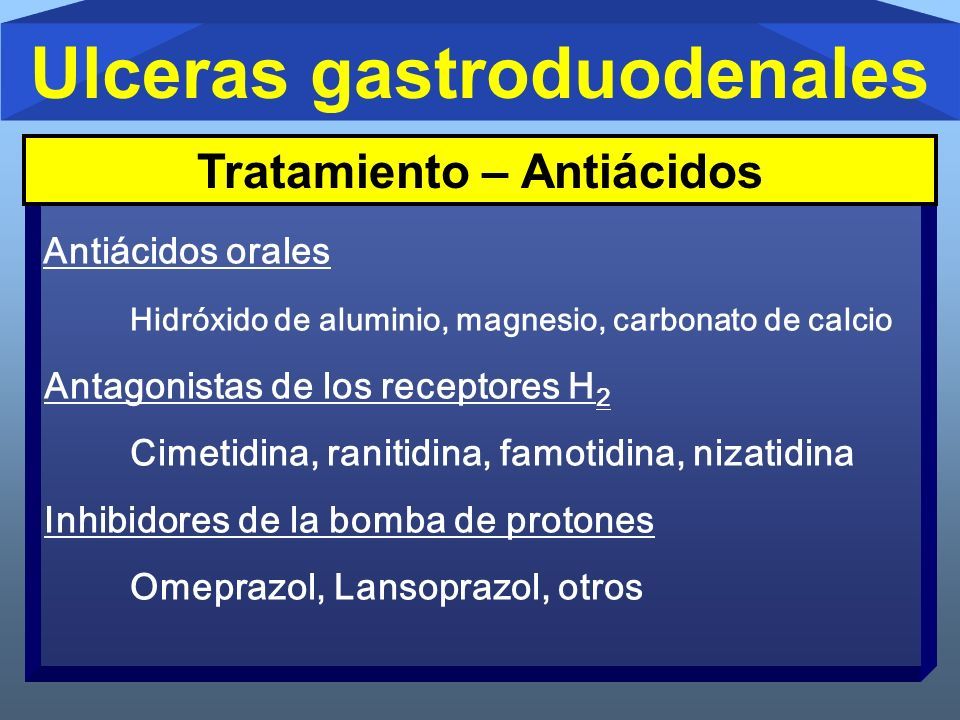 Ulceras gastroduodenales

Tratamiento – Antiácidos

Antiácidos orales

Hidróxido de aluminio, magnesio, carbonato de calcio

Antagonistas de los receptores $H_2$

Cimetidina, ranitidina, famotidina, nizatidina

Inhibidores de la bomba de protones

Omeprazol, Lansoprazol, otros